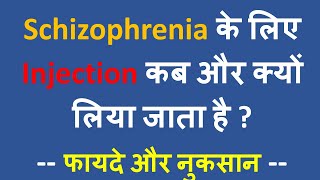 Schizophrenia के लिए Injection कब और क्यों लिया जाता है ?

-- फायदे और नुकसान --